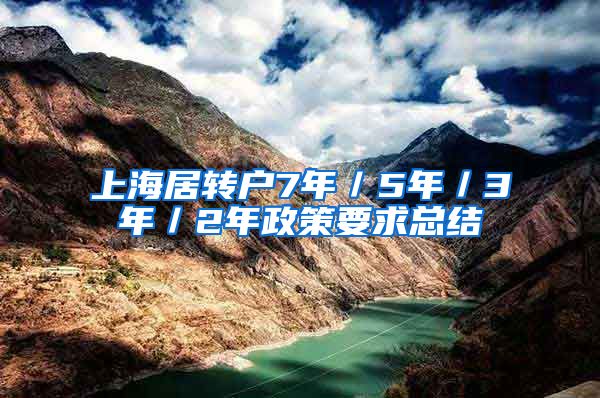 上海居转户7年／5年／3年／2年政策要求总结